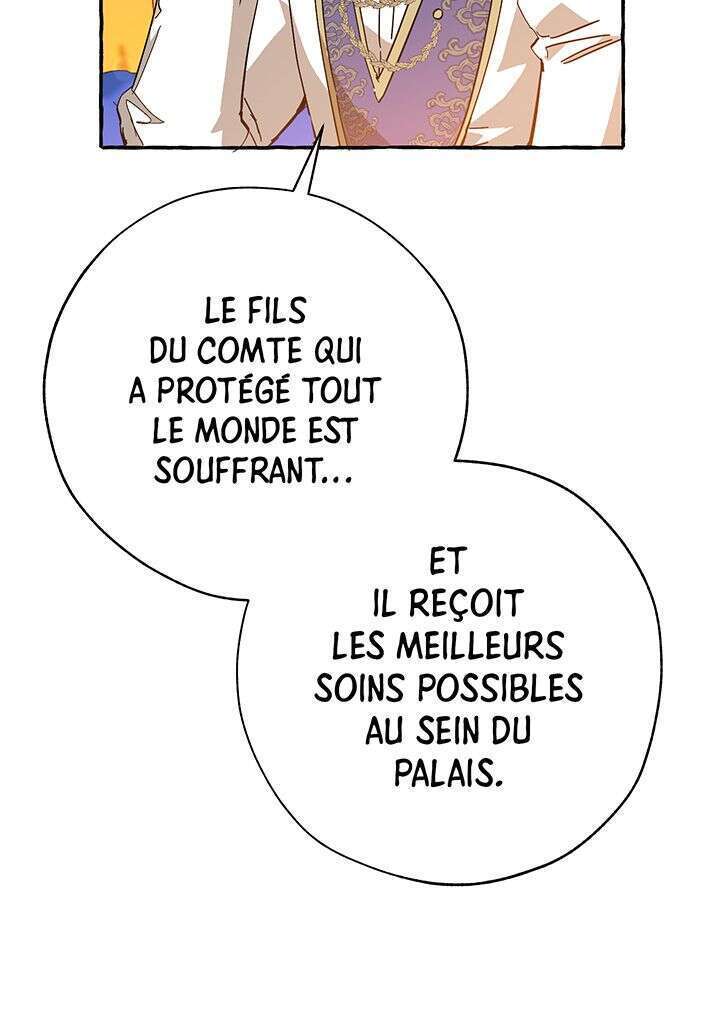 LE FILS DU COMTE QUI A PROTÉGÉ TOUT LE MONDE EST SOUFFRANT...

ET IL REÇOIT LES MEILLEURS SOINS POSSIBLES AU SEIN DU PALAIS.